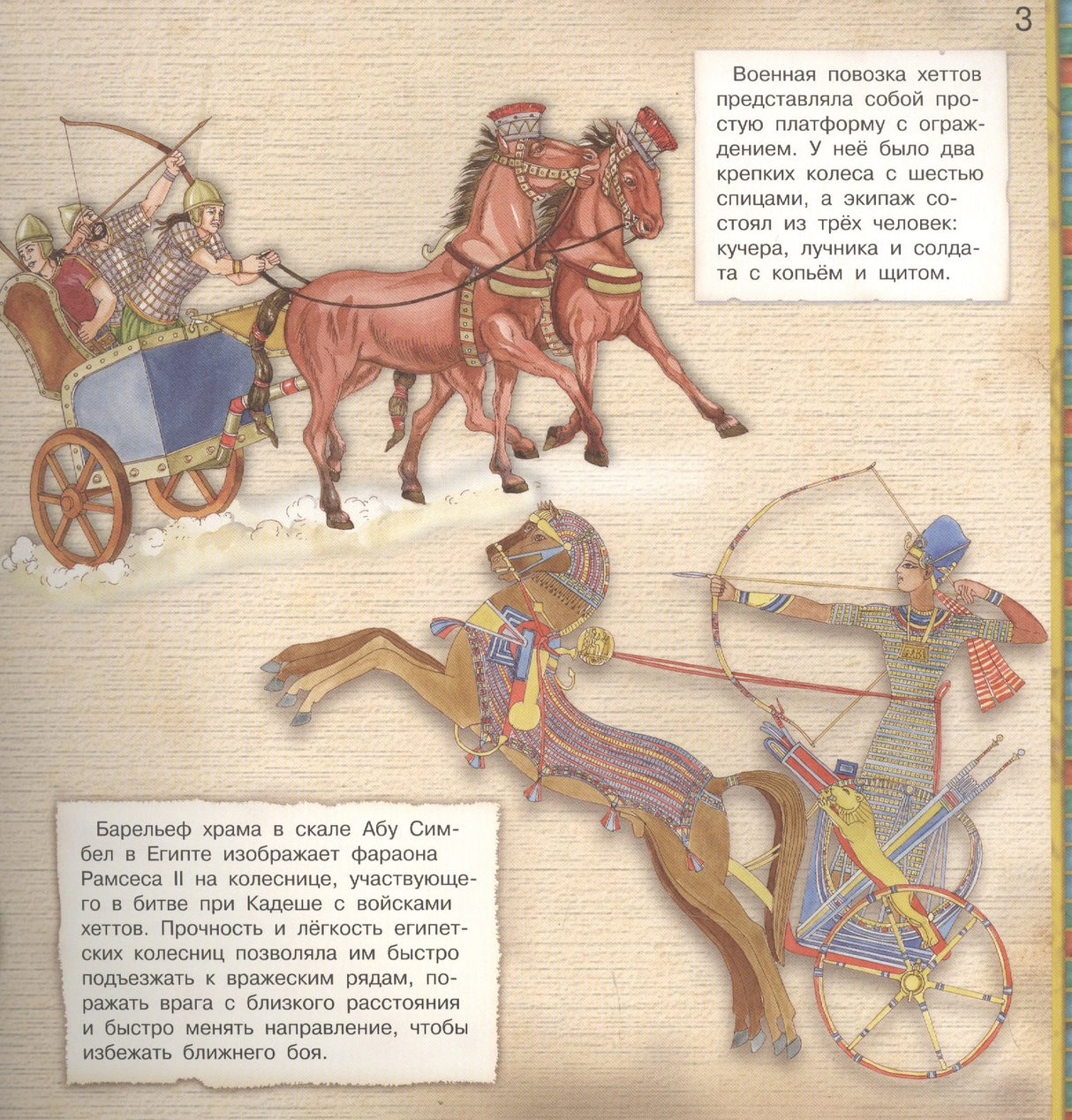 3

Военная повозка хеттов представляла собой простую платформу с ограждением. У неё было два крепких колеса с шестью спицами, а экипаж состоял из трёх человек: кучера, лучника и солдата с копьём и щитом.

Барельеф храма в скале Абу Симбел в Египте изображает фараона Рамсеса II на колеснице, участвующего в битве при Кадеше с войсками хеттов. Прочность и лёгкость египетских колесниц позволяла им быстро подъезжать к вражеским рядам, поражать врага с близкого расстояния и быстро менять направление, чтобы избежать ближнего боя.